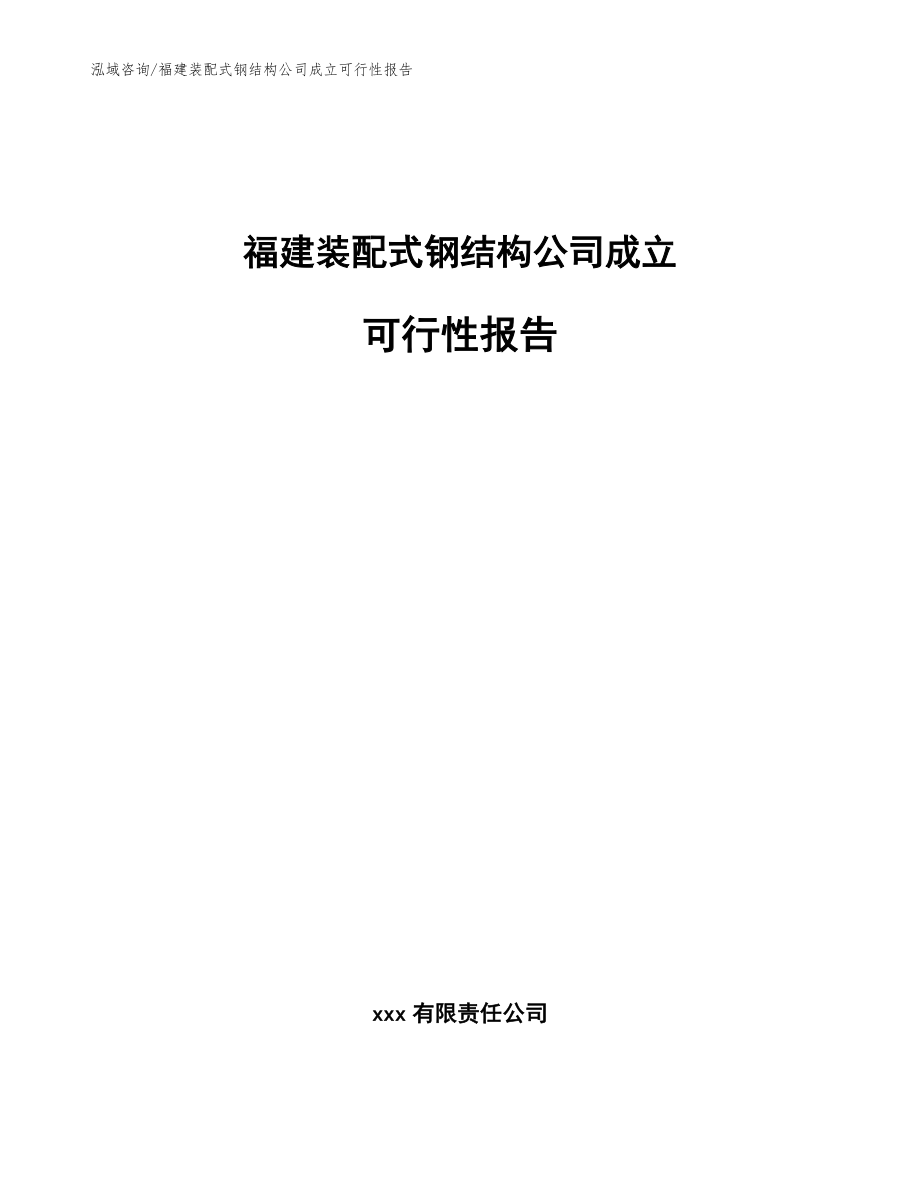 泓域咨询/福建装配式钢结构公司成立可行性报告

福建装配式钢结构公司成立

可行性报告

xxx 有限责任公司